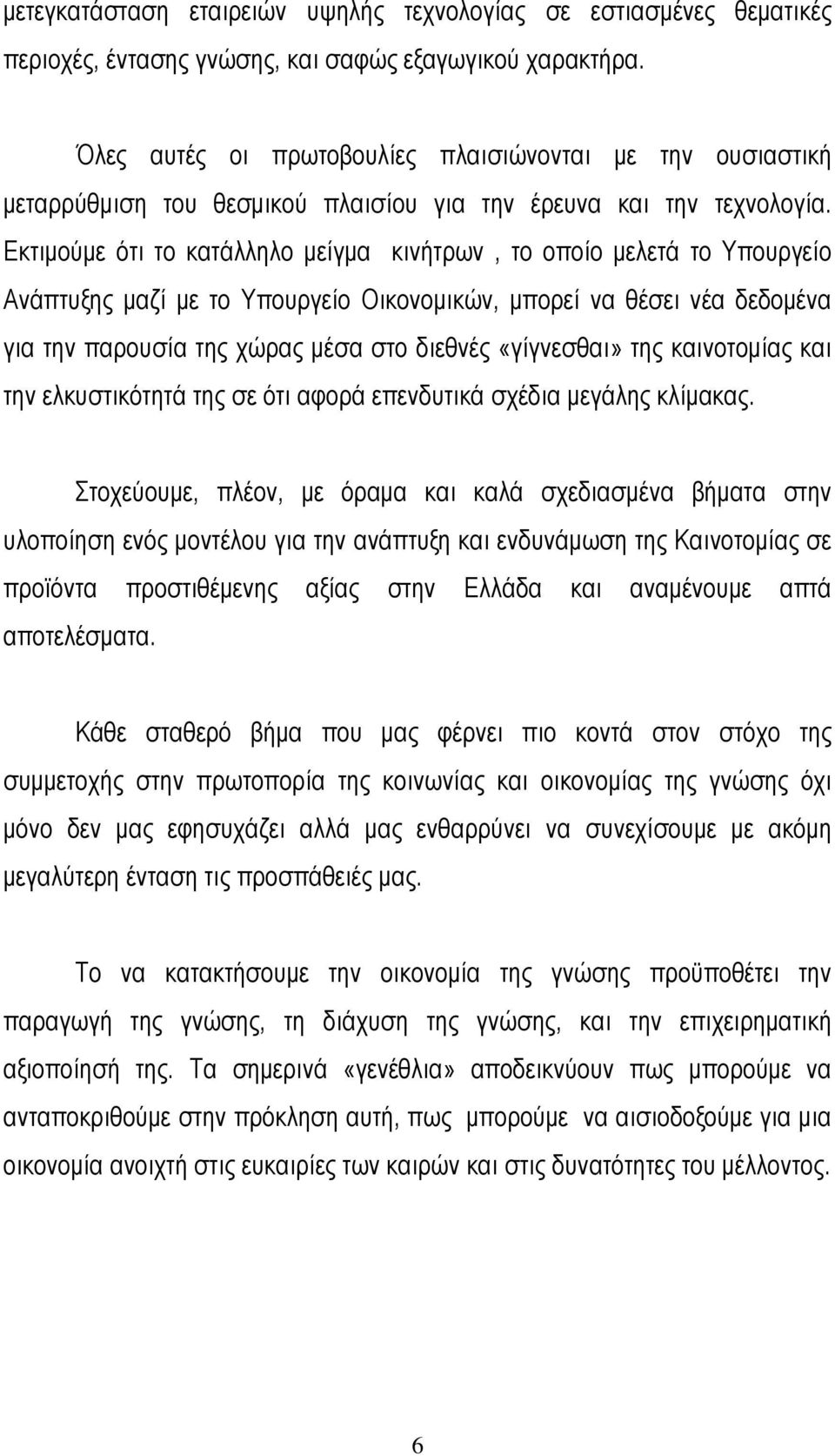 μετεγκατάσταση εταιρειών υψηλής τεχνολογίας σε εστιασμένες θεματικές περιοχές, έντασης γνώσης, και σαφώς εξαγωγικού χαρακτήρα.

Όλες αυτές οι πρωτοβουλίες πλαισιώνονται με την ουσιαστική μεταρρύθμιση του θεσμικού πλαισίου για την έρευνα και την τεχνολογία. Εκτιμούμε ότι το κατάλληλο μείγμα κινήτρων , το οποίο μελετά το Υπουργείο Ανάπτυξης μαζί με το Υπουργείο Οικονομικών, μπορεί να θέσει νέα δεδομένα για την παρουσία της χώρας μέσα στο διεθνές «γίγνεσθαι» της καινοτομίας και την ελκυστικότητά της σε ότι αφορά επενδυτικά σχέδια μεγάλης κλίμακας.

Στοχεύουμε, πλέον, με όραμα και καλά σχεδιασμένα βήματα στην υλοποίηση ενός μοντέλου για την ανάπτυξη και ενδυνάμωση της Καινοτομίας σε προϊόντα προστιθέμενης αξίας στην Ελλάδα και αναμένουμε απτά αποτελέσματα.

Κάθε σταθερό βήμα που μας φέρνει πιο κοντά στον στόχο της συμμετοχής στην πρωτοπορία της κοινωνίας και οικονομίας της γνώσης όχι μόνο δεν μας εφησυχάζει αλλά μας ενθαρρύνει να συνεχίσουμε με ακόμη μεγαλύτερη ένταση τις προσπάθειές μας.

Το να κατακτήσουμε την οικονομία της γνώσης προϋποθέτει την παραγωγή της γνώσης, τη διάχυση της γνώσης, και την επιχειρηματική αξιοποίησή της. Τα σημερινά «γενέθλια» αποδεικνύουν πως μπορούμε να ανταποκριθούμε στην πρόκληση αυτή, πως μπορούμε να αισιοδοξούμε για μια οικονομία ανοιχτή στις ευκαιρίες των καιρών και στις δυνατότητες του μέλλοντος.

6